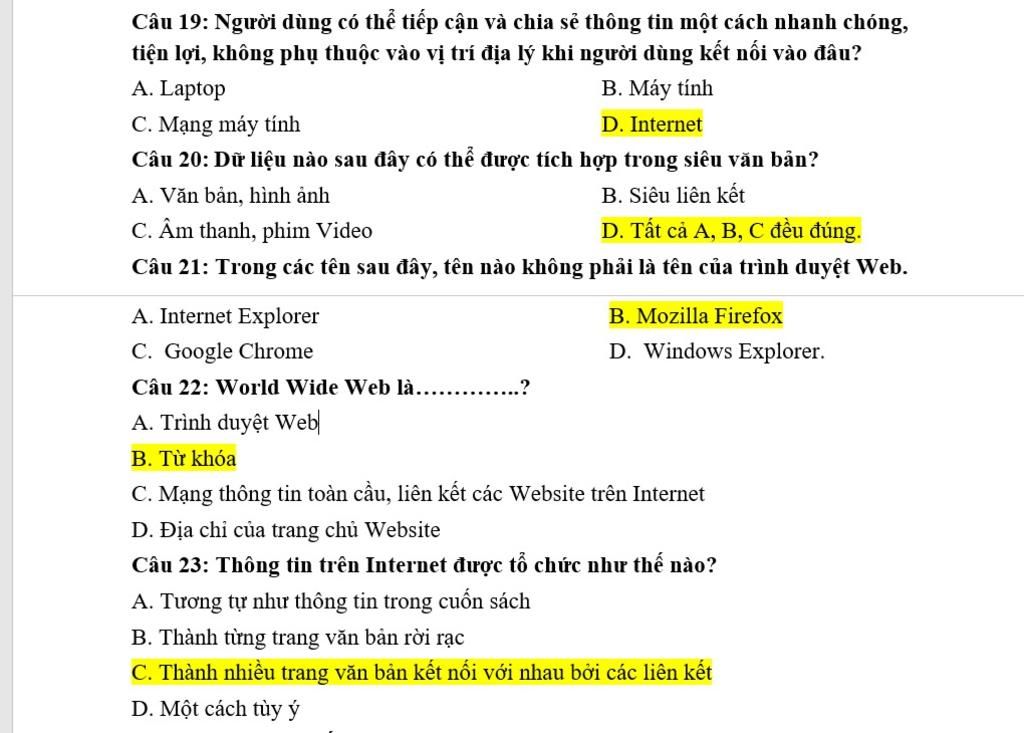 Câu 19: Người dùng có thể tiếp cận và chia sẻ thông tin một cách nhanh chóng, tiện lợi, không phụ thuộc vào vị trí địa lý khi người dùng kết nối vào đâu?

A. Laptop

B. Máy tính

C. Mạng máy tính

D. Internet

Câu 20: Dữ liệu nào sau đây có thể được tích hợp trong siêu văn bản?

A. Văn bản, hình ảnh

B. Siêu liên kết

C. Âm thanh, phim Video

D. Tất cả A, B, C đều đúng.

Câu 21: Trong các tên sau đây, tên nào không phải là tên của trình duyệt Web.

A. Internet Explorer

B. Mozilla Firefox

C. Google Chrome

D. Windows Explorer.

Câu 22: World Wide Web là…………..?

A. Trình duyệt Web

B. Từ khóa

C. Mạng thông tin toàn cầu, liên kết các Website trên Internet

D. Địa chỉ của trang chủ Website

Câu 23: Thông tin trên Internet được tổ chức như thế nào?

A. Tương tự như thông tin trong cuốn sách

B. Thành từng trang văn bản rời rạc

C. Thành nhiều trang văn bản kết nối với nhau bởi các liên kết

D. Một cách tùy ý